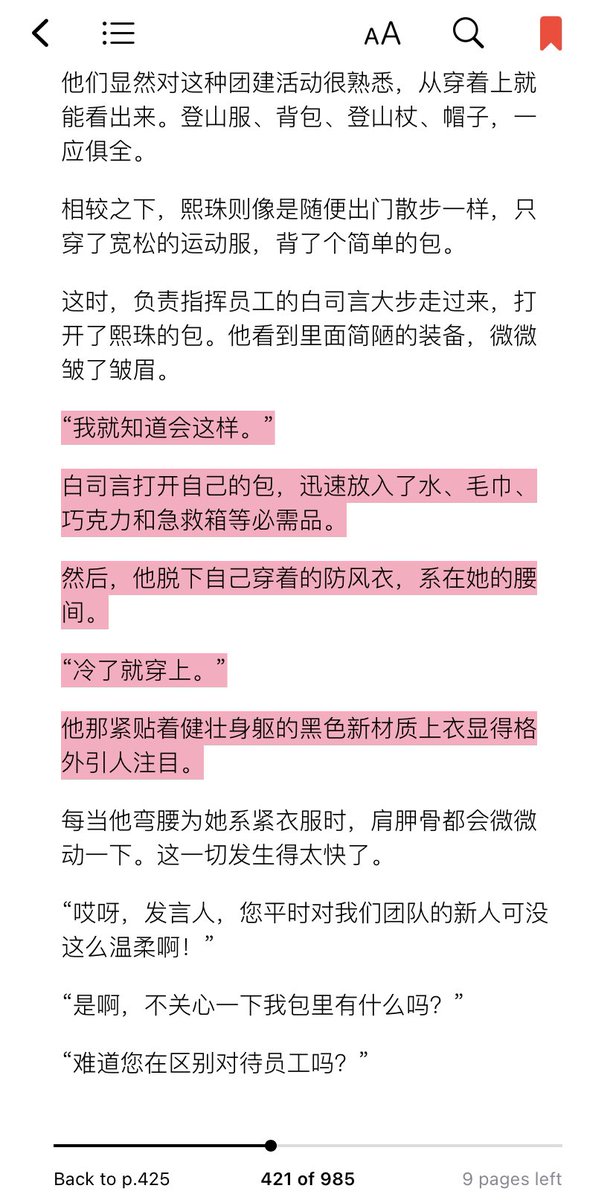 AA

他们显然对这种团建活动很熟悉，从穿着上就能看出来。登山服、背包、登山杖、帽子，一应俱全。

相较之下，熙珠则像是随便出门散步一样，只穿了宽松的运动服，背了个简单的包。

这时，负责指挥员工的白司言大步走过来，打开了熙珠的包。他看到里面简陋的装备，微微皱了皱眉。

“我就知道会这样。”

白司言打开自己的包，迅速放入了水、毛巾、巧克力和急救箱等必需品。

然后，他脱下自己穿着的防风衣，系在她的腰间。

“冷了就穿上。”

他那紧贴着健壮身躯的黑色新材质上衣显得格外引人注目。

每当他弯腰为她系紧衣服时，肩胛骨都会微微动一下。这一切发生得太快了。

“哎呀，发言人，您平时对我们团队的新人可没这么温柔啊！”

“是啊，不关心一下我包里有什么吗？”

“难道您在区别对待员工吗？”

Back to p.425

421 of 985

9 pages left